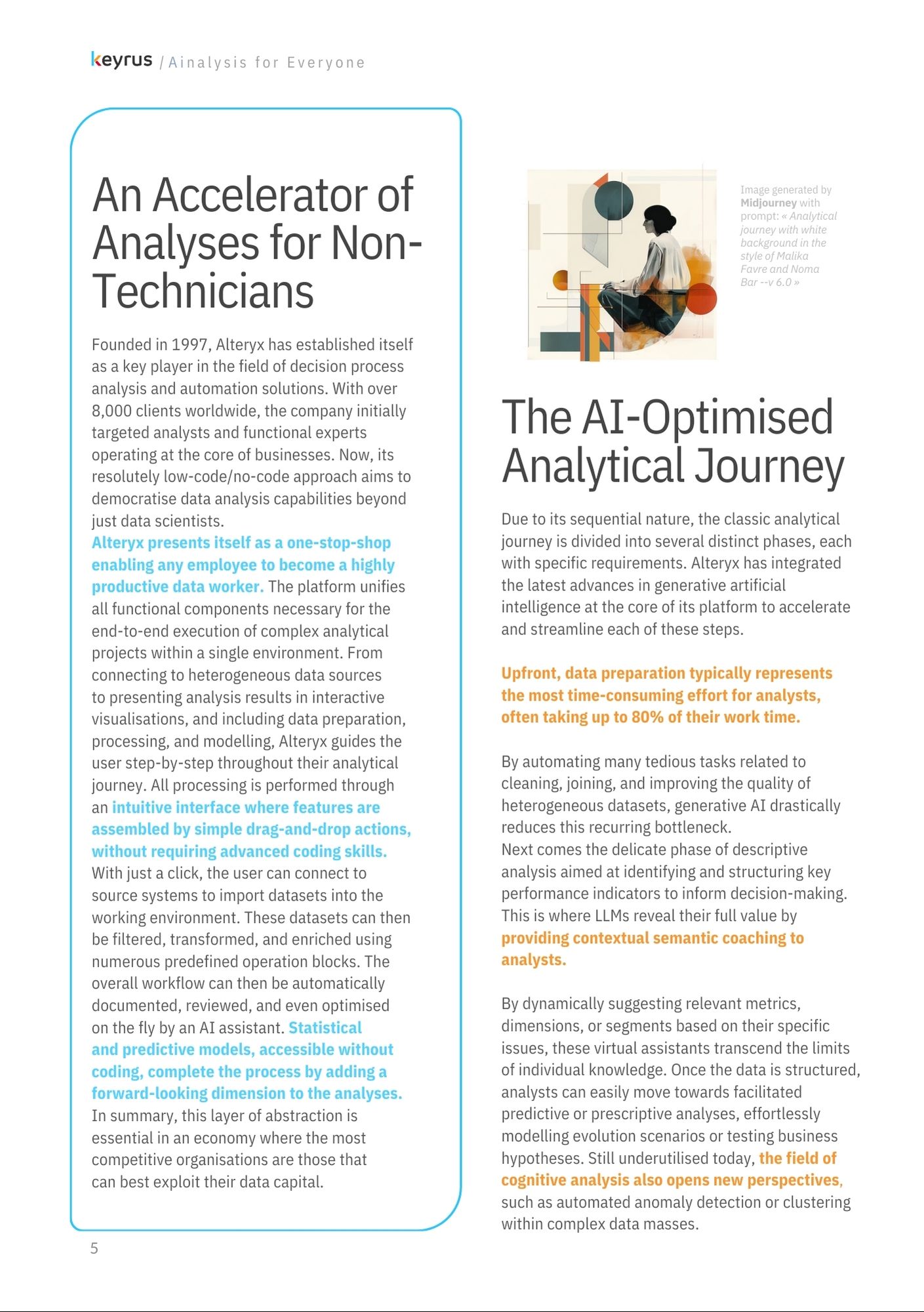 keyrus / Ainalysis for Everyone

An Accelerator of Analyses for Non-Technicians

Founded in 1997, Alteryx has established itself as a key player in the field of decision process analysis and automation solutions. With over 8,000 clients worldwide, the company initially targeted analysts and functional experts operating at the core of businesses. Now, its resolutely low-code/no-code approach aims to democratise data analysis capabilities beyond just data scientists.
Alteryx presents itself as a one-stop-shop enabling any employee to become a highly productive data worker. The platform unifies all functional components necessary for the end-to-end execution of complex analytical projects within a single environment. From connecting to heterogeneous data sources to presenting analysis results in interactive visualisations, and including data preparation, processing, and modelling, Alteryx guides the user step-by-step throughout their analytical journey. All processing is performed through an intuitive interface where features are assembled by simple drag-and-drop actions, without requiring advanced coding skills.
With just a click, the user can connect to source systems to import datasets into the working environment. These datasets can then be filtered, transformed, and enriched using numerous predefined operation blocks. The overall workflow can then be automatically documented, reviewed, and even optimised on the fly by an AI assistant. Statistical and predictive models, accessible without coding, complete the process by adding a forward-looking dimension to the analyses.
In summary, this layer of abstraction is essential in an economy where the most competitive organisations are those that can best exploit their data capital.

5

Image generated by Midjourney with prompt: « Analytical journey with white background in the style of Malika Favre and Noma Bar --v 6.0 »

The AI-Optimised Analytical Journey

Due to its sequential nature, the classic analytical journey is divided into several distinct phases, each with specific requirements. Alteryx has integrated the latest advances in generative artificial intelligence at the core of its platform to accelerate and streamline each of these steps.

Upfront, data preparation typically represents the most time-consuming effort for analysts, often taking up to 80% of their work time.

By automating many tedious tasks related to cleaning, joining, and improving the quality of heterogeneous datasets, generative AI drastically reduces this recurring bottleneck.
Next comes the delicate phase of descriptive analysis aimed at identifying and structuring key performance indicators to inform decision-making. This is where LLMs reveal their full value by providing contextual semantic coaching to analysts.

By dynamically suggesting relevant metrics, dimensions, or segments based on their specific issues, these virtual assistants transcend the limits of individual knowledge. Once the data is structured, analysts can easily move towards facilitated predictive or prescriptive analyses, effortlessly modelling evolution scenarios or testing business hypotheses. Still underutilised today, the field of cognitive analysis also opens new perspectives, such as automated anomaly detection or clustering within complex data masses.